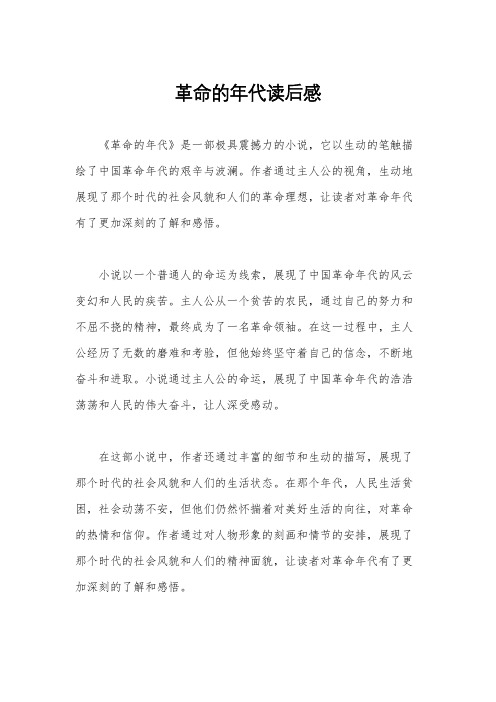 革命的年代读后感

《革命的年代》是一部极具震撼力的小说，它以生动的笔触描绘了中国革命年代的艰辛与波澜。作者通过主人公的视角，生动地展现了那个时代的社会风貌和人们的革命理想，让读者对革命年代有了更加深刻的了解和感悟。

小说以一个普通人的命运为线索，展现了中国革命年代的风云变幻和人民的疾苦。主人公从一个贫苦的农民，通过自己的努力和不屈不挠的精神，最终成为了一名革命领袖。在这一过程中，主人公经历了无数的磨难和考验，但他始终坚守着自己的信念，不断地奋斗和进取。小说通过主人公的命运，展现了中国革命年代的浩浩荡荡和人民的伟大奋斗，让人深受感动。

在这部小说中，作者还通过丰富的细节和生动的描写，展现了那个时代的社会风貌和人们的生活状态。在那个年代，人民生活贫困，社会动荡不安，但他们仍然怀揣着对美好生活的向往，对革命的热情和信仰。作者通过对人物形象的刻画和情节的安排，展现了那个时代的社会风貌和人们的精神面貌，让读者对革命年代有了更加深刻的了解和感悟。